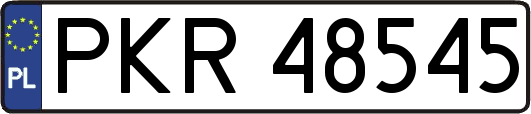 PL
PKR 48545